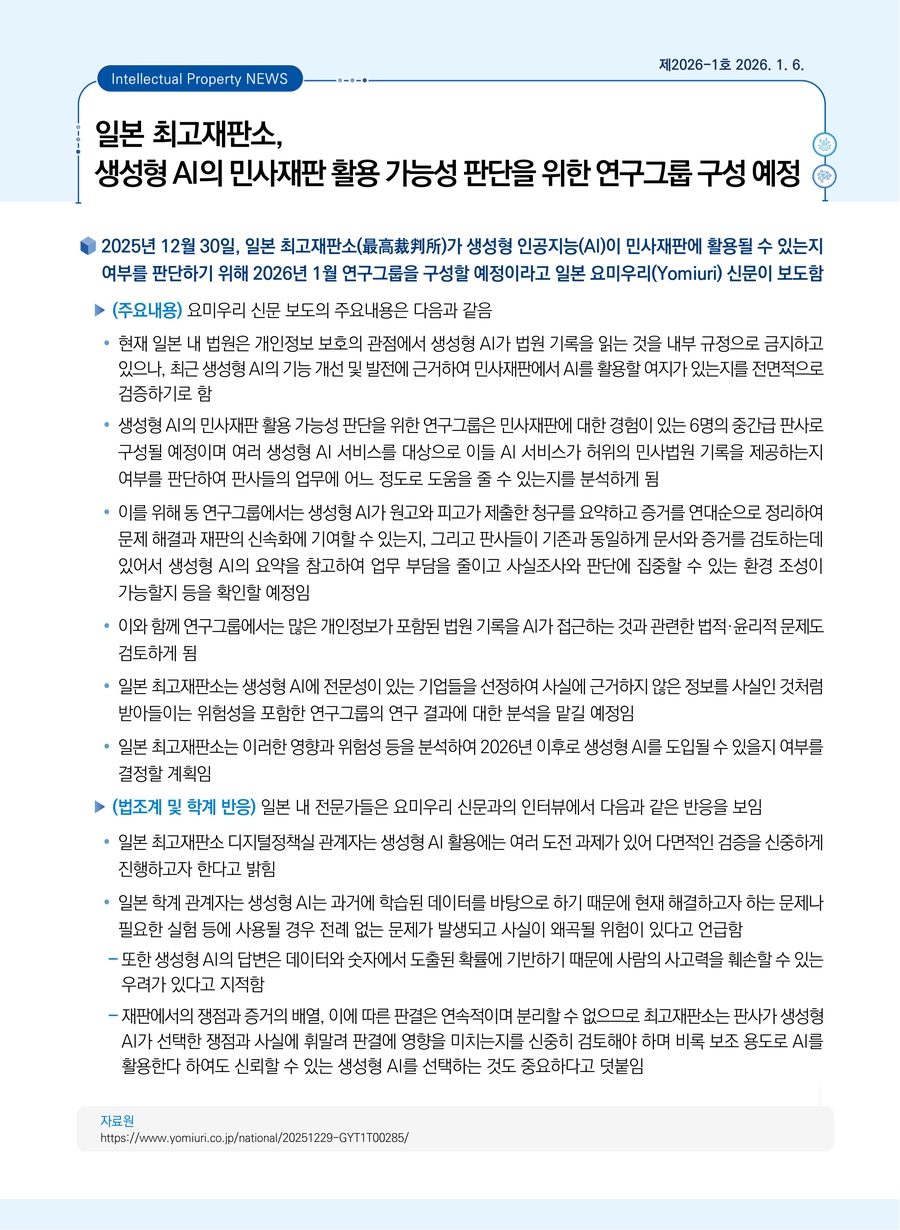 제2026-1호 2026. 1. 6.

Intellectual Property NEWS

일본 최고재판소, 생성형 AI의 민사재판 활용 가능성 판단을 위한 연구그룹 구성 예정

2025년 12월 30일, 일본 최고재판소(最高裁判所)가 생성형 인공지능(AI)이 민사재판에 활용될 수 있는지 여부를 판단하기 위해 2026년 1월 연구그룹을 구성할 예정이라고 일본 요미우리(Yomiuri) 신문이 보도함

▶ (주요내용) 요미우리 신문 보도의 주요내용은 다음과 같음

• 현재 일본 내 법원은 개인정보 보호의 관점에서 생성형 AI가 법원 기록을 읽는 것을 내부 규정으로 금지하고 있으나, 최근 생성형 AI의 기능 개선 및 발전에 근거하여 민사재판에서 AI를 활용할 여지가 있는지를 전면적으로 검증하기로 함

• 생성형 AI의 민사재판 활용 가능성 판단을 위한 연구그룹은 민사재판에 대한 경험이 있는 6명의 중간급 판사로 구성될 예정이며 여러 생성형 AI 서비스를 대상으로 이들 AI 서비스가 허위의 민사법원 기록을 제공하는지 여부를 판단하여 판사들의 업무에 어느 정도로 도움을 줄 수 있는지를 분석하게 됨

• 이를 위해 동 연구그룹에서는 생성형 AI가 원고와 피고가 제출한 청구를 요약하고 증거를 연대순으로 정리하여 문제 해결과 재판의 신속화에 기여할 수 있는지, 그리고 판사들이 기존과 동일하게 문서와 증거를 검토하는데 있어서 생성형 AI의 요약을 참고하여 업무 부담을 줄이고 사실조사와 판단에 집중할 수 있는 환경 조성이 가능할지 등을 확인할 예정임

• 이와 함께 연구그룹에서는 많은 개인정보가 포함된 법원 기록을 AI가 접근하는 것과 관련한 법적·윤리적 문제도 검토하게 됨

• 일본 최고재판소는 생성형 AI에 전문성이 있는 기업들을 선정하여 사실에 근거하지 않은 정보를 사실인 것처럼 받아들이는 위험성을 포함한 연구그룹의 연구 결과에 대한 분석을 맡길 예정임

• 일본 최고재판소는 이러한 영향과 위험성 등을 분석하여 2026년 이후로 생성형 AI를 도입될 수 있을지 여부를 결정할 계획임

▶ (법조계 및 학계 반응) 일본 내 전문가들은 요미우리 신문과의 인터뷰에서 다음과 같은 반응을 보임

• 일본 최고재판소 디지털정책실 관계자는 생성형 AI 활용에는 여러 도전 과제가 있어 다면적인 검증을 신중하게 진행하고자 한다고 밝힘

• 일본 학계 관계자는 생성형 AI는 과거에 학습된 데이터를 바탕으로 하기 때문에 현재 해결하고자 하는 문제나 필요한 실험 등에 사용될 경우 전례 없는 문제가 발생되고 사실이 왜곡될 위험이 있다고 언급함

– 또한 생성형 AI의 답변은 데이터와 숫자에서 도출된 확률에 기반하기 때문에 사람의 사고력을 훼손할 수 있는 우려가 있다고 지적함

– 재판에서의 쟁점과 증거의 배열, 이에 따른 판결은 연속적이며 분리할 수 없으므로 최고재판소는 판사가 생성형 AI가 선택한 쟁점과 사실에 휘말려 판결에 영향을 미치는지를 신중히 검토해야 하며 비록 보조 용도로 AI를 활용한다 하여도 신뢰할 수 있는 생성형 AI를 선택하는 것도 중요하다고 덧붙임

자료원
https://www.yomiuri.co.jp/national/20251229-GYT1T00285/